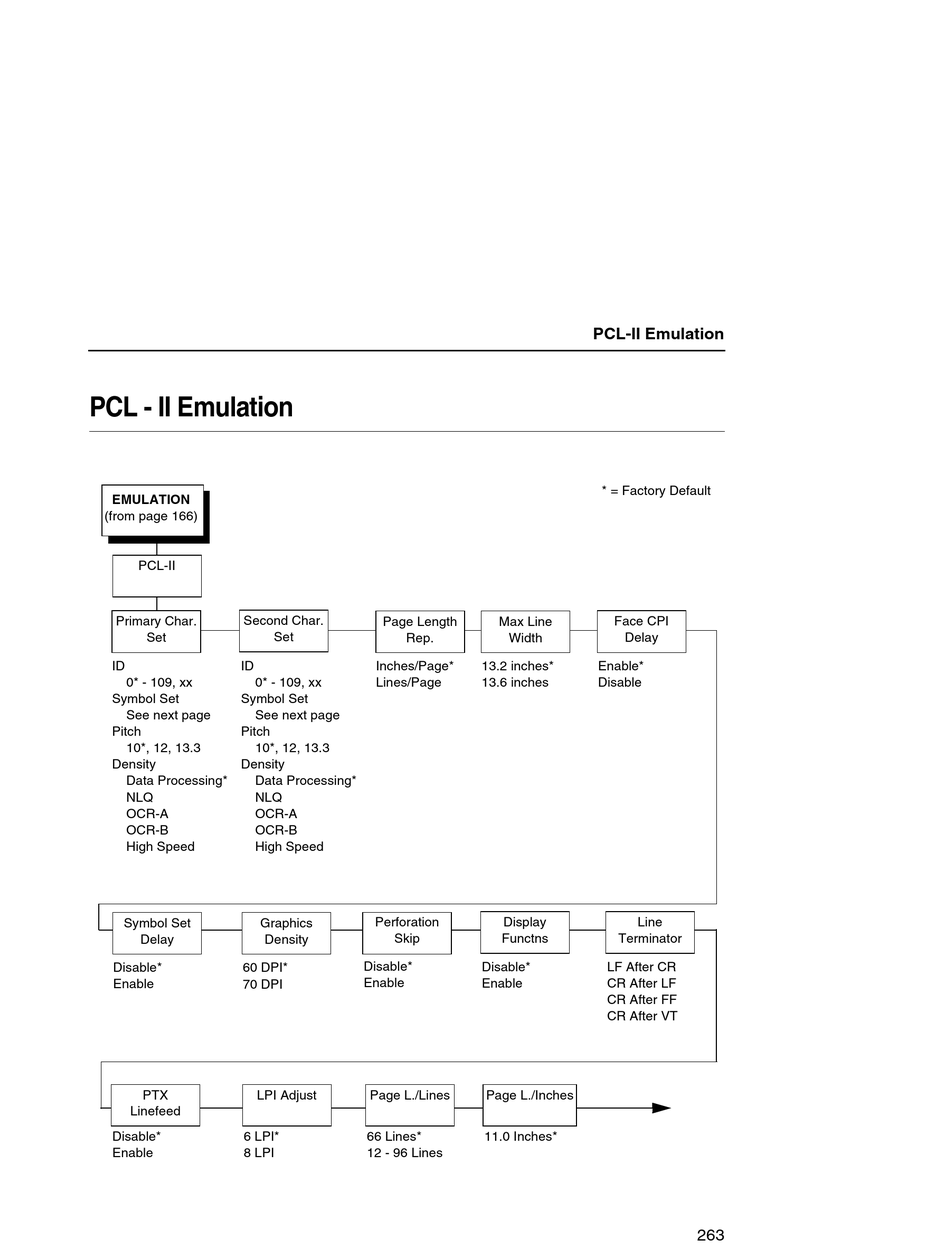 PCL-II Emulation

PCL - II Emulation

* = Factory Default

EMULATION
(from page 166)

PCL-II

Primary Char. Set

ID
0* - 109, xx
Symbol Set
See next page
Pitch
10*, 12, 13.3
Density
Data Processing*
NLQ
OCR-A
OCR-B
High Speed

Second Char. Set

ID
0* - 109, xx
Symbol Set
See next page
Pitch
10*, 12, 13.3
Density
Data Processing*
NLQ
OCR-A
OCR-B
High Speed

Page Length Rep.

Inches/Page*
Lines/Page

Max Line Width

13.2 inches*
13.6 inches

Face CPI Delay

Enable*
Disable

Symbol Set Delay

Disable*
Enable

Graphics Density

60 DPI*
70 DPI

Perforation Skip

Disable*
Enable

Display Functns

Disable*
Enable

Line Terminator

LF After CR
CR After LF
CR After FF
CR After VT

PTX Linefeed

Disable*
Enable

LPI Adjust

6 LPI*
8 LPI

Page L./Lines

66 Lines*
12 - 96 Lines

Page L./Inches

11.0 Inches*

263